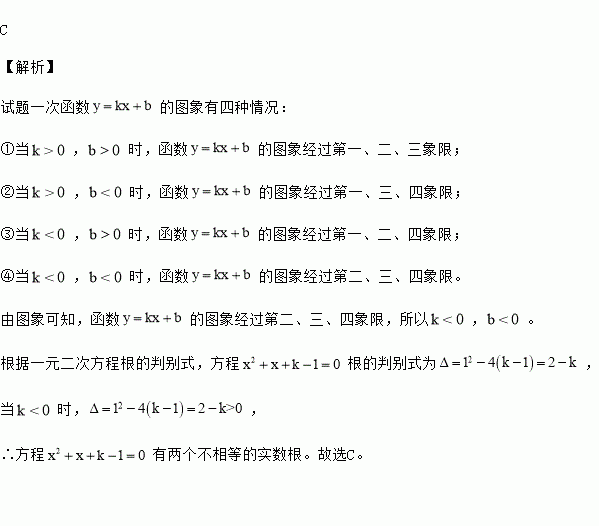 C

【解析】

试题一次函数 $y=kx+b$ 的图象有四种情况：

①当 $k>0$ ，$b>0$ 时，函数 $y=kx+b$ 的图象经过第一、二、三象限；

②当 $k>0$ ，$b<0$ 时，函数 $y=kx+b$ 的图象经过第一、三、四象限；

③当 $k<0$ ，$b>0$ 时，函数 $y=kx+b$ 的图象经过第一、二、四象限；

④当 $k<0$ ，$b<0$ 时，函数 $y=kx+b$ 的图象经过第二、三、四象限。

由图象可知，函数 $y=kx+b$ 的图象经过第二、三、四象限，所以 $k<0$ ，$b<0$ 。

根据一元二次方程根的判别式，方程 $x^2+x+k-1=0$ 根的判别式为 $\Delta=1^2-4(k-1)=2-k$ ，

当 $k<0$ 时，$\Delta=1^2-4(k-1)=2-k>0$ ，

∴方程 $x^2+x+k-1=0$ 有两个不相等的实数根。故选C。